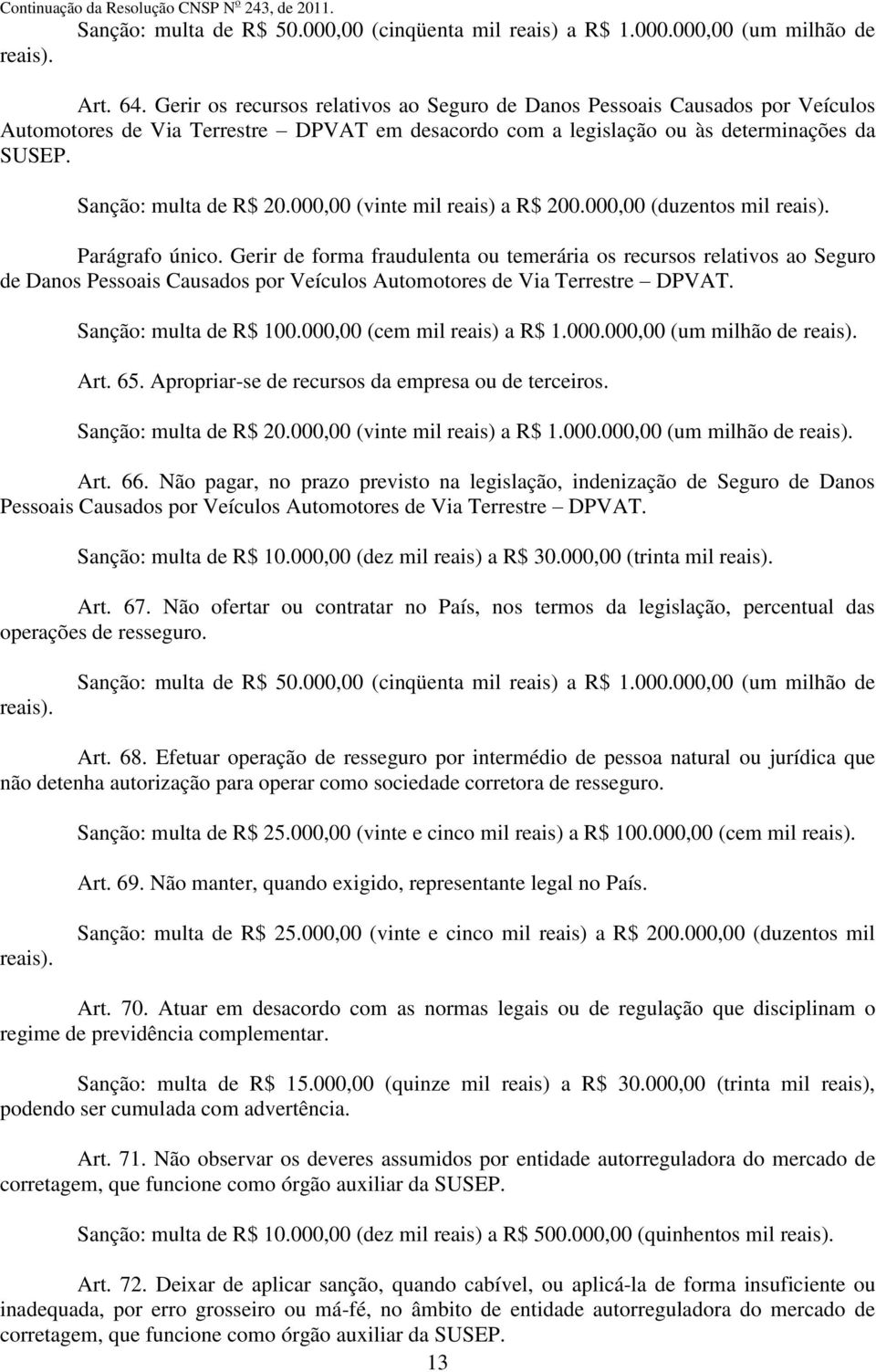 Continuação da Resolução CNSP Nº 243, de 2011.

Sanção: multa de R$ 50.000,00 (cinqüenta mil reais) a R$ 1.000.000,00 (um milhão de reais).

Art. 64. Gerir os recursos relativos ao Seguro de Danos Pessoais Causados por Veículos Automotores de Via Terrestre – DPVAT em desacordo com a legislação ou às determinações da SUSEP.

Sanção: multa de R$ 20.000,00 (vinte mil reais) a R$ 200.000,00 (duzentos mil reais).

Parágrafo único. Gerir de forma fraudulenta ou temerária os recursos relativos ao Seguro de Danos Pessoais Causados por Veículos Automotores de Via Terrestre – DPVAT.

Sanção: multa de R$ 100.000,00 (cem mil reais) a R$ 1.000.000,00 (um milhão de reais).

Art. 65. Apropriar-se de recursos da empresa ou de terceiros.

Sanção: multa de R$ 20.000,00 (vinte mil reais) a R$ 1.000.000,00 (um milhão de reais).

Art. 66. Não pagar, no prazo previsto na legislação, indenização de Seguro de Danos Pessoais Causados por Veículos Automotores de Via Terrestre – DPVAT.

Sanção: multa de R$ 10.000,00 (dez mil reais) a R$ 30.000,00 (trinta mil reais).

Art. 67. Não ofertar ou contratar no País, nos termos da legislação, percentual das operações de resseguro.

Sanção: multa de R$ 50.000,00 (cinqüenta mil reais) a R$ 1.000.000,00 (um milhão de reais).

Art. 68. Efetuar operação de resseguro por intermédio de pessoa natural ou jurídica que não detenha autorização para operar como sociedade corretora de resseguro.

Sanção: multa de R$ 25.000,00 (vinte e cinco mil reais) a R$ 100.000,00 (cem mil reais).

Art. 69. Não manter, quando exigido, representante legal no País.

Sanção: multa de R$ 25.000,00 (vinte e cinco mil reais) a R$ 200.000,00 (duzentos mil reais).

Art. 70. Atuar em desacordo com as normas legais ou de regulação que disciplinam o regime de previdência complementar.

Sanção: multa de R$ 15.000,00 (quinze mil reais) a R$ 30.000,00 (trinta mil reais), podendo ser cumulada com advertência.

Art. 71. Não observar os deveres assumidos por entidade autorreguladora do mercado de corretagem, que funcione como órgão auxiliar da SUSEP.

Sanção: multa de R$ 10.000,00 (dez mil reais) a R$ 500.000,00 (quinhentos mil reais).

Art. 72. Deixar de aplicar sanção, quando cabível, ou aplicá-la de forma insuficiente ou inadequada, por erro grosseiro ou má-fé, no âmbito de entidade autorreguladora do mercado de corretagem, que funcione como órgão auxiliar da SUSEP.

13